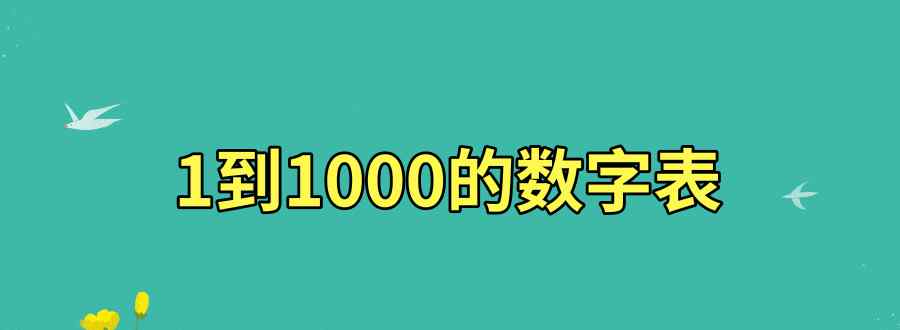 1到1000的数字表